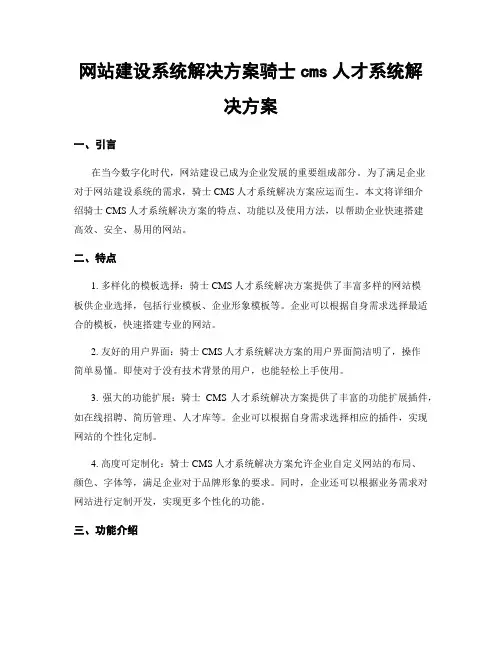 网站建设系统解决方案骑士 cms 人才系统解决方案

一、引言

在当今数字化时代，网站建设已成为企业发展的重要组成部分。为了满足企业对于网站建设系统的需求，骑士 CMS 人才系统解决方案应运而生。本文将详细介绍骑士 CMS 人才系统解决方案的特点、功能以及使用方法，以帮助企业快速搭建高效、安全、易用的网站。

二、特点

1. 多样化的模板选择：骑士 CMS 人才系统解决方案提供了丰富多样的网站模板供企业选择，包括行业模板、企业形象模板等。企业可以根据自身需求选择最适合的模板，快速搭建专业的网站。

2. 友好的用户界面：骑士 CMS 人才系统解决方案的用户界面简洁明了，操作简单易懂。即使对于没有技术背景的用户，也能轻松上手使用。

3. 强大的功能扩展：骑士 CMS 人才系统解决方案提供了丰富的功能扩展插件，如在线招聘、简历管理、人才库等。企业可以根据自身需求选择相应的插件，实现网站的个性化定制。

4. 高度可定制化：骑士 CMS 人才系统解决方案允许企业自定义网站的布局、颜色、字体等，满足企业对于品牌形象的要求。同时，企业还可以根据业务需求对网站进行定制开发，实现更多个性化的功能。

三、功能介绍